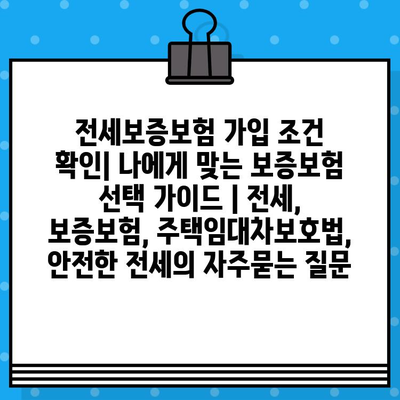 전세보증보험 가입 조건 확인| 나에게 맞는 보증보험 선택 가이드 | 전세, 보증보험, 주택임대차보호법, 안전한 전세의 자주묻는 질문